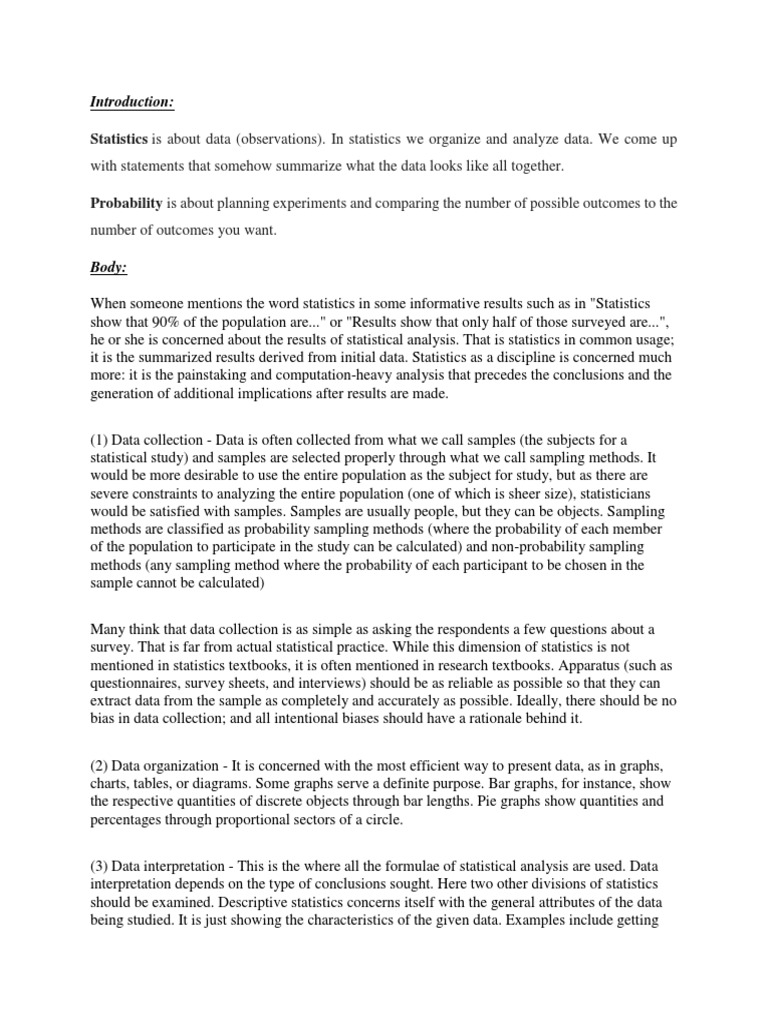 Introduction:

Statistics is about data (observations). In statistics we organize and analyze data. We come up with statements that somehow summarize what the data looks like all together.

Probability is about planning experiments and comparing the number of possible outcomes to the number of outcomes you want.

Body:

When someone mentions the word statistics in some informative results such as in "Statistics show that 90% of the population are..." or "Results show that only half of those surveyed are...", he or she is concerned about the results of statistical analysis. That is statistics in common usage; it is the summarized results derived from initial data. Statistics as a discipline is concerned much more: it is the painstaking and computation-heavy analysis that precedes the conclusions and the generation of additional implications after results are made.

(1) Data collection - Data is often collected from what we call samples (the subjects for a statistical study) and samples are selected properly through what we call sampling methods. It would be more desirable to use the entire population as the subject for study, but as there are severe constraints to analyzing the entire population (one of which is sheer size), statisticians would be satisfied with samples. Samples are usually people, but they can be objects. Sampling methods are classified as probability sampling methods (where the probability of each member of the population to participate in the study can be calculated) and non-probability sampling methods (any sampling method where the probability of each participant to be chosen in the sample cannot be calculated)

Many think that data collection is as simple as asking the respondents a few questions about a survey. That is far from actual statistical practice. While this dimension of statistics is not mentioned in statistics textbooks, it is often mentioned in research textbooks. Apparatus (such as questionnaires, survey sheets, and interviews) should be as reliable as possible so that they can extract data from the sample as completely and accurately as possible. Ideally, there should be no bias in data collection; and all intentional biases should have a rationale behind it.

(2) Data organization - It is concerned with the most efficient way to present data, as in graphs, charts, tables, or diagrams. Some graphs serve a definite purpose. Bar graphs, for instance, show the respective quantities of discrete objects through bar lengths. Pie graphs show quantities and percentages through proportional sectors of a circle.

(3) Data interpretation - This is the where all the formulae of statistical analysis are used. Data interpretation depends on the type of conclusions sought. Here two other divisions of statistics should be examined. Descriptive statistics concerns itself with the general attributes of the data being studied. It is just showing the characteristics of the given data. Examples include getting